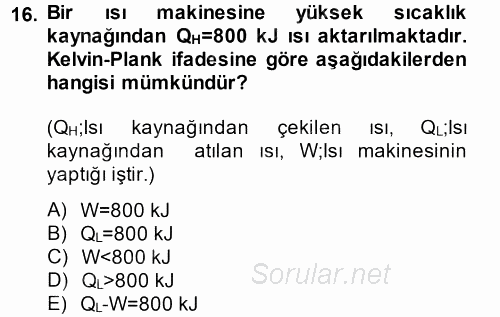 16. Bir ısı makinesine yüksek sıcaklık kaynağından $Q_H$=800 kJ ısı aktarılmaktadır. Kelvin-Plank ifadesine göre aşağıdakilerden hangisi mümkündür?

($Q_H$;Isı kaynağından çekilen ısı, $Q_L$;Isı kaynağından atılan ısı, W;Isı makinesinin yaptığı iştir.)

A) W=800 kJ
B) $Q_L$=800 kJ
C) W<800 kJ
D) $Q_L$>800 kJ
E) $Q_L$-W=800 kJ

Sorular.net